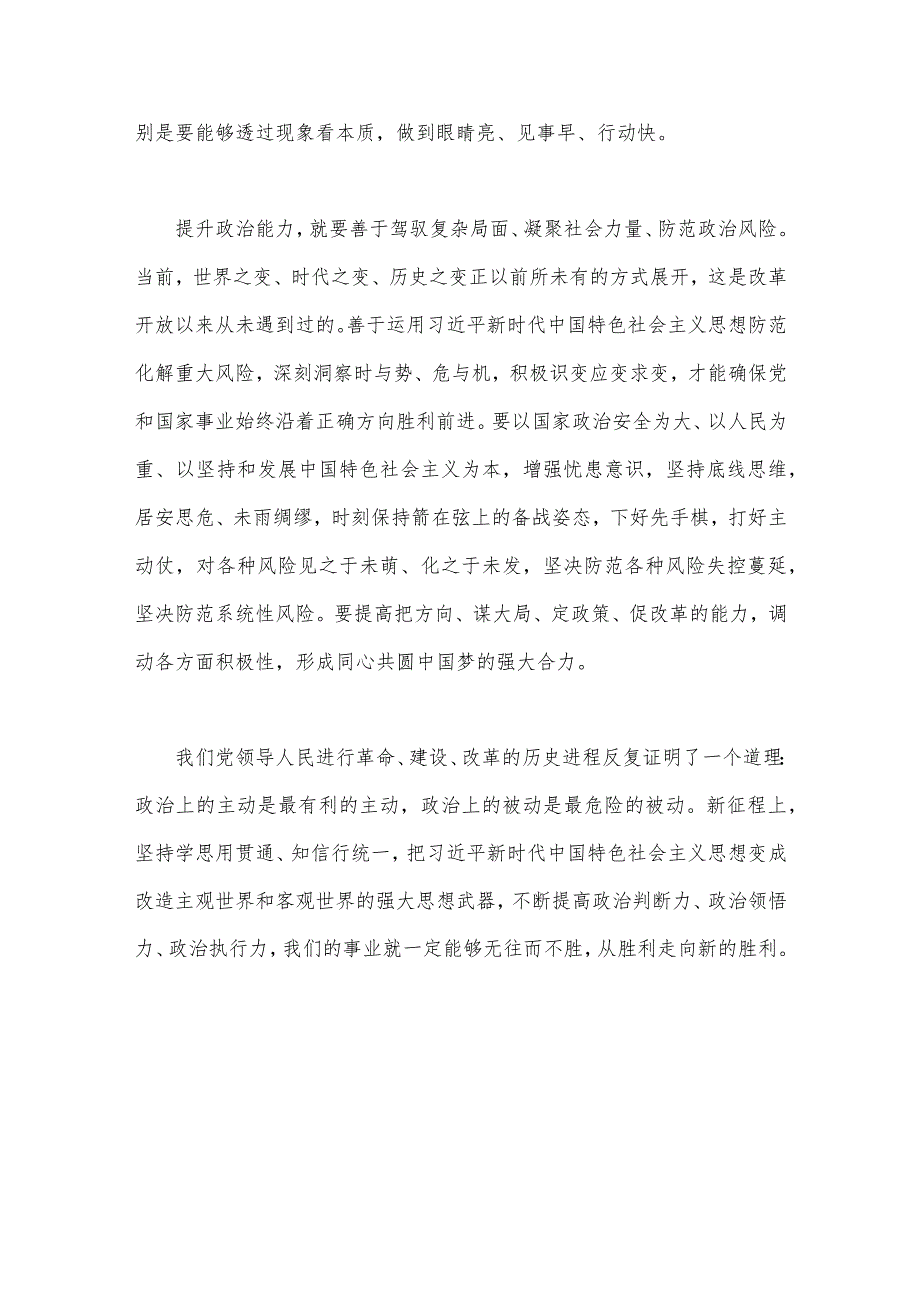 别是要能够透过现象看本质，做到眼睛亮、见事早、行动快。

提升政治能力，就要善于驾驭复杂局面、凝聚社会力量、防范政治风险。当前，世界之变、时代之变、历史之变正以前所未有的方式展开，这是改革开放以来从未遇到过的。善于运用习近平新时代中国特色社会主义思想防范化解重大风险，深刻洞察时与势、危与机，积极识变应变求变，才能确保党和国家事业始终沿着正确方向胜利前进。要以国家政治安全为大、以人民为重、以坚持和发展中国特色社会主义为本，增强忧患意识，坚持底线思维，居安思危、未雨绸缪，时刻保持箭在弦上的备战姿态，下好先手棋，打好主动仗，对各种风险见之于未萌、化之于未发，坚决防范各种风险失控蔓延，坚决防范系统性风险。要提高把方向、谋大局、定政策、促改革的能力，调动各方面积极性，形成同心共圆中国梦的强大合力。

我们党领导人民进行革命、建设、改革的历史进程反复证明了一个道理：政治上的主动是最有利的主动，政治上的被动是最危险的被动。新征程上，坚持学思用贯通、知信行统一，把习近平新时代中国特色社会主义思想变成改造主观世界和客观世界的强大思想武器，不断提高政治判断力、政治领悟力、政治执行力，我们的事业就一定能够无往而不胜，从胜利走向新的胜利。